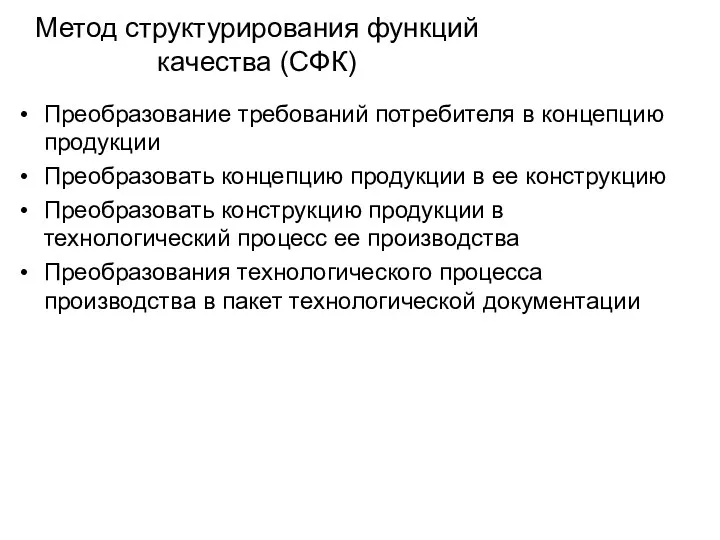 Метод структурирования функций качества (СФК)

• Преобразование требований потребителя в концепцию продукции
• Преобразовать концепцию продукции в ее конструкцию
• Преобразовать конструкцию продукции в технологический процесс ее производства
• Преобразования технологического процесса производства в пакет технологической документации